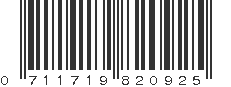 0 711719 820925